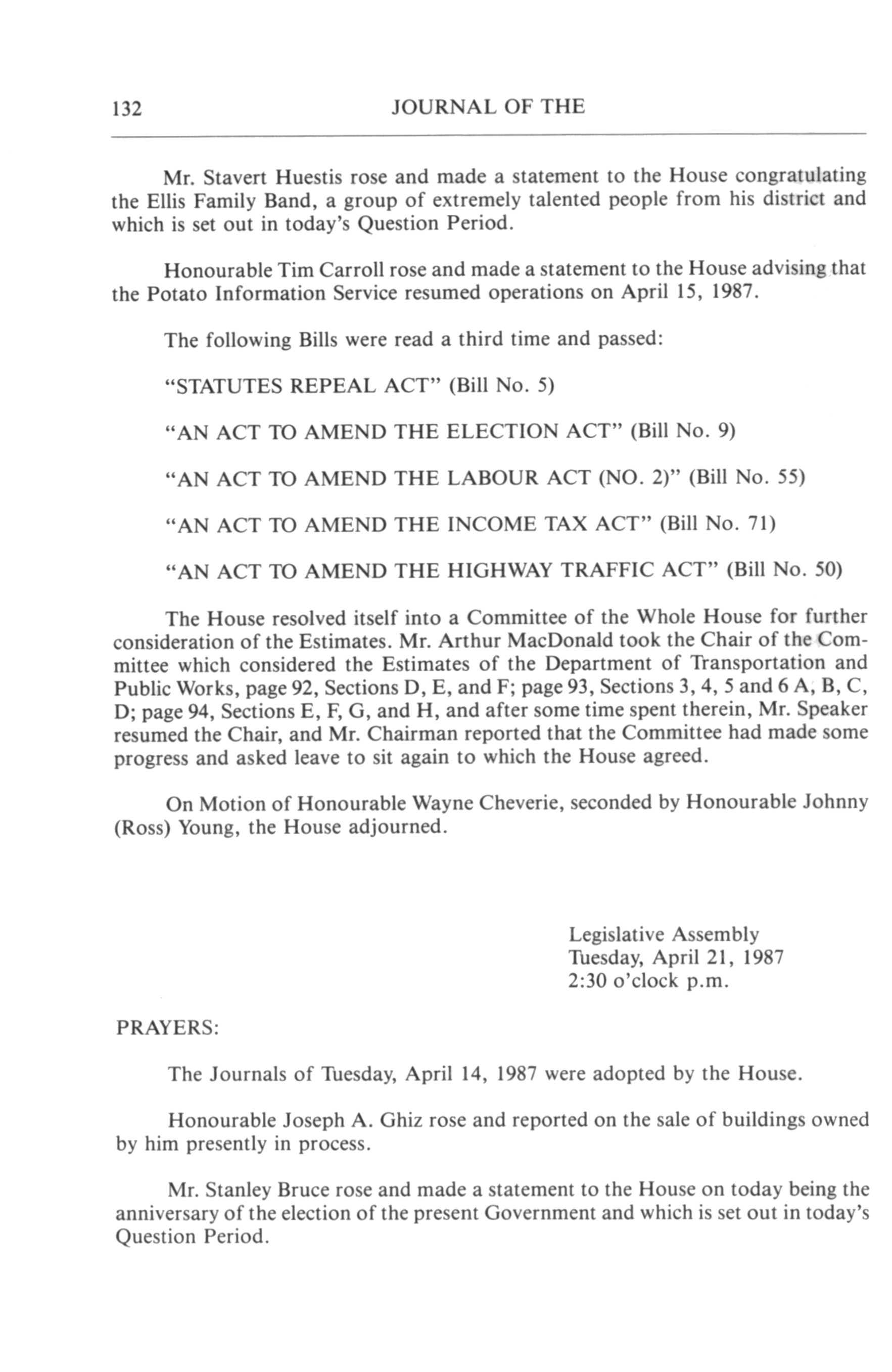 132 JOURNAL OF THE

Mr. Stavert Huestis rose and made a statement to the House congratulating the Ellis Family Band, a group of extremely talented people from his district and which is set out in today's Question Period.

Honourable Tim Carroll rose and made a statement to the House advising that the Potato Information Service resumed operations on April 15, 1987.

The following Bills were read a third time and passed:

"STATUTES REPEAL ACT" (Bill No. 5)

"AN ACT TO AMEND THE ELECTION ACT" (Bill No. 9)

"AN ACT TO AMEND THE LABOUR ACT (NO. 2)" (Bill No. 55)

"AN ACT TO AMEND THE INCOME TAX ACT" (Bill No. 71)

"AN ACT TO AMEND THE HIGHWAY TRAFFIC ACT" (Bill No. 50)

The House resolved itself into a Committee of the Whole House for further consideration of the Estimates. Mr. Arthur MacDonald took the Chair of the Committee which considered the Estimates of the Department of Transportation and Public Works, page 92, Sections D, E, and F; page 93, Sections 3, 4, 5 and 6 A, B, C, D; page 94, Sections E, F, G, and H, and after some time spent therein, Mr. Speaker resumed the Chair, and Mr. Chairman reported that the Committee had made some progress and asked leave to sit again to which the House agreed.

On Motion of Honourable Wayne Cheverie, seconded by Honourable Johnny (Ross) Young, the House adjourned.

Legislative Assembly
Tuesday, April 21, 1987
2:30 o'clock p.m.

PRAYERS:

The Journals of Tuesday, April 14, 1987 were adopted by the House.

Honourable Joseph A. Ghiz rose and reported on the sale of buildings owned by him presently in process.

Mr. Stanley Bruce rose and made a statement to the House on today being the anniversary of the election of the present Government and which is set out in today's Question Period.